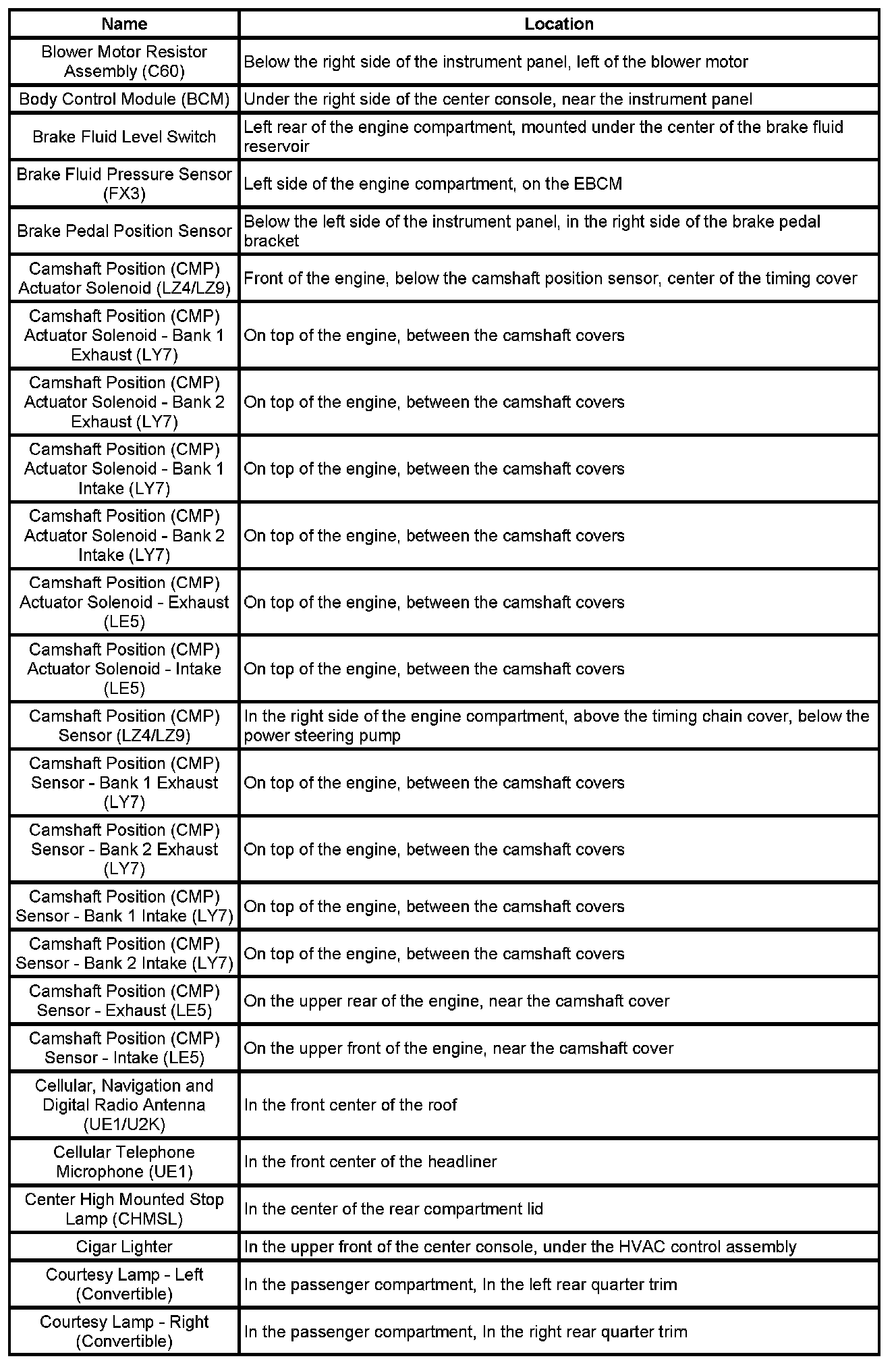 | Name | Location |
|---|---|
| Blower Motor Resistor Assembly (C60) | Below the right side of the instrument panel, left of the blower motor |
| Body Control Module (BCM) | Under the right side of the center console, near the instrument panel |
| Brake Fluid Level Switch | Left rear of the engine compartment, mounted under the center of the brake fluid reservoir |
| Brake Fluid Pressure Sensor (FX3) | Left side of the engine compartment, on the EBCM |
| Brake Pedal Position Sensor | Below the left side of the instrument panel, in the right side of the brake pedal bracket |
| Camshaft Position (CMP) Actuator Solenoid (LZ4/LZ9) | Front of the engine, below the camshaft position sensor, center of the timing cover |
| Camshaft Position (CMP) Actuator Solenoid - Bank 1 Exhaust (LY7) | On top of the engine, between the camshaft covers |
| Camshaft Position (CMP) Actuator Solenoid - Bank 2 Exhaust (LY7) | On top of the engine, between the camshaft covers |
| Camshaft Position (CMP) Actuator Solenoid - Bank 1 Intake (LY7) | On top of the engine, between the camshaft covers |
| Camshaft Position (CMP) Actuator Solenoid - Bank 2 Intake (LY7) | On top of the engine, between the camshaft covers |
| Camshaft Position (CMP) Actuator Solenoid - Exhaust (LE5) | On top of the engine, between the camshaft covers |
| Camshaft Position (CMP) Actuator Solenoid - Intake (LE5) | On top of the engine, between the camshaft covers |
| Camshaft Position (CMP) Sensor (LZ4/LZ9) | In the right side of the engine compartment, above the timing chain cover, below the power steering pump |
| Camshaft Position (CMP) Sensor - Bank 1 Exhaust (LY7) | On top of the engine, between the camshaft covers |
| Camshaft Position (CMP) Sensor - Bank 2 Exhaust (LY7) | On top of the engine, between the camshaft covers |
| Camshaft Position (CMP) Sensor - Bank 1 Intake (LY7) | On top of the engine, between the camshaft covers |
| Camshaft Position (CMP) Sensor - Bank 2 Intake (LY7) | On top of the engine, between the camshaft covers |
| Camshaft Position (CMP) Sensor - Exhaust (LE5) | On the upper rear of the engine, near the camshaft cover |
| Camshaft Position (CMP) Sensor - Intake (LE5) | On the upper front of the engine, near the camshaft cover |
| Cellular, Navigation and Digital Radio Antenna (UE1/U2K) | In the front center of the roof |
| Cellular Telephone Microphone (UE1) | In the front center of the headliner |
| Center High Mounted Stop Lamp (CHMSL) | In the center of the rear compartment lid |
| Cigar Lighter | In the upper front of the center console, under the HVAC control assembly |
| Courtesy Lamp - Left (Convertible) | In the passenger compartment, In the left rear quarter trim |
| Courtesy Lamp - Right (Convertible) | In the passenger compartment, In the right rear quarter trim |